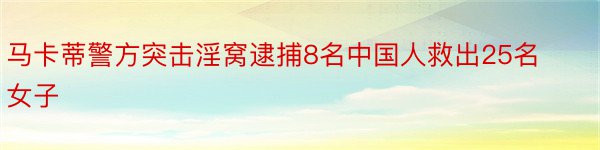 马卡蒂警方突击淫窝逮捕8名中国人救出25名女子